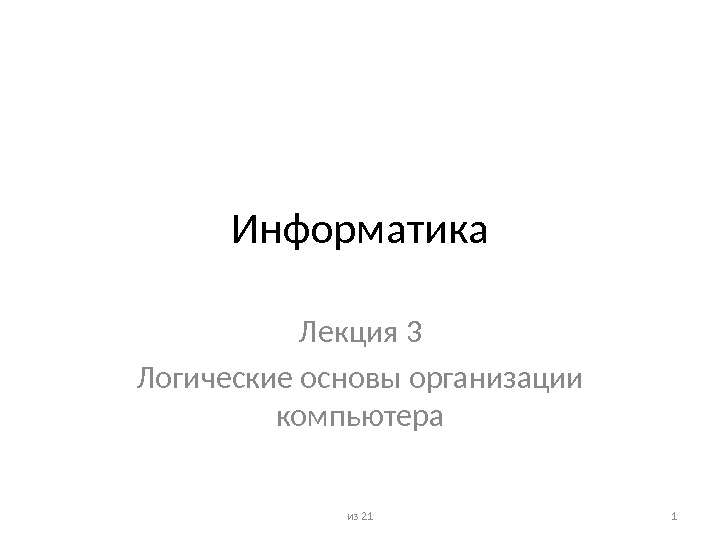 Информатика

Лекция 3

Логические основы организации компьютера

из 21

1